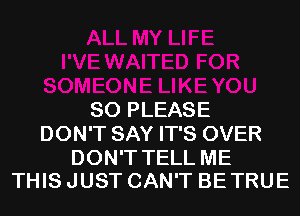 ALL MY LIFE
I'VE WAITED FOR
SOMEONE LIKE YOU
SO PLEASE
DON'T SAY IT'S OVER
DON'T TELL ME
THIS JUST CAN'T BE TRUE